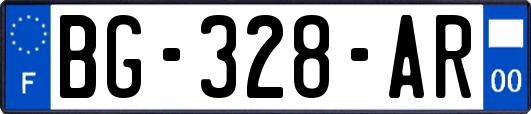 F
BG-328-AR
00